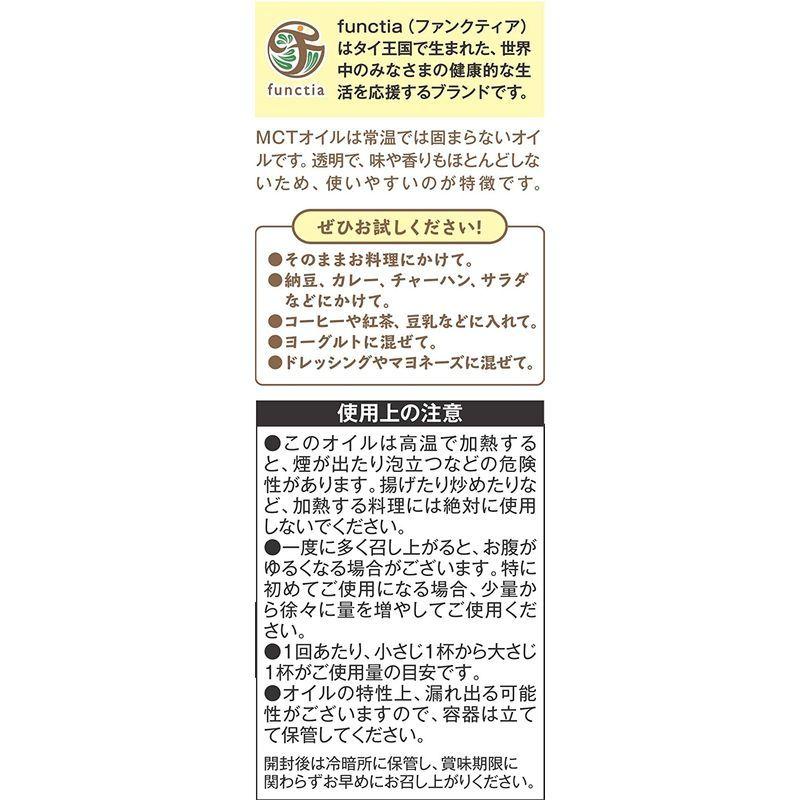 functia

functia（ファンクティア）はタイ王国で生まれた、世界中のみなさまの健康的な生活を応援するブランドです。

MCTオイルは常温では固まらないオイルです。透明で、味や香りもほとんどしないため、使いやすいのが特徴です。

ぜひお試しください!

●そのままお料理にかけて。
●納豆、カレー、チャーハン、サラダなどにかけて。
●コーヒーや紅茶、豆乳などに入れて。
●ヨーグルトに混ぜて。
●ドレッシングやマヨネーズに混ぜて。

使用上の注意

●このオイルは高温で加熱すると、煙が出たり泡立つなどの危険性があります。揚げたり炒めたりなど、加熱する料理には絶対に使用しないでください。
●一度に多く召し上がると、お腹がゆるくなる場合がございます。特に初めてご使用になる場合、少量から徐々に量を増やしてご使用ください。
●1回あたり、小さじ1杯から大さじ1杯がご使用量の目安です。
●オイルの特性上、漏れ出る可能性がございますので、容器は立てて保管してください。

開封後は冷暗所に保管し、賞味期限に関わらずお早めにお召し上がりください。